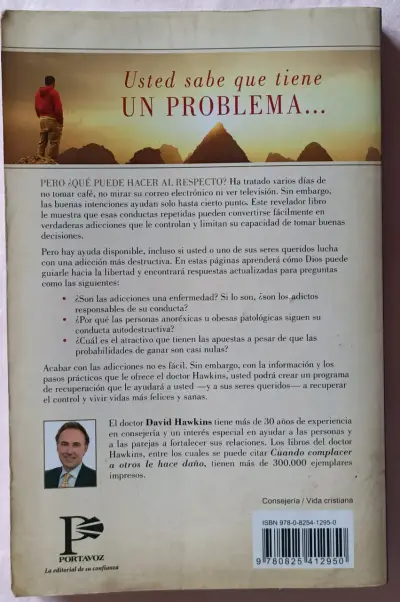 Usted sabe que tiene
UN PROBLEMA...

PERO ¿QUÉ PUEDE HACER AL RESPECTO? Ha tratado varios días de no tomar café, no mirar su correo electrónico ni ver televisión. Sin embargo, las buenas intenciones ayudan solo hasta cierto punto. Este revelador libro le muestra que esas conductas repetidas pueden convertirse fácilmente en verdaderas adicciones que le controlan y limitan su capacidad de tomar buenas decisiones.

Pero hay ayuda disponible, incluso si usted o uno de sus seres queridos lucha con una adicción más destructiva. En estas páginas aprenderá cómo Dios puede guiarle hacia la libertad y encontrará respuestas actualizadas para preguntas como las siguientes:

• ¿Son las adicciones una enfermedad? Si lo son, ¿son los adictos responsables de su conducta?
• ¿Por qué las personas anoréxicas u obesas patológicas siguen su conducta autodestructiva?
• ¿Cuál es el atractivo que tienen las apuestas a pesar de que las probabilidades de ganar son casi nulas?

Acabar con las adicciones no es fácil. Sin embargo, con la información y los pasos prácticos que le ofrece el doctor Hawkins, usted podrá crear un programa de recuperación que le ayudará a usted —y a sus seres queridos— a recuperar el control y vivir vidas más felices y sanas.

El doctor David Hawkins tiene más de 30 años de experiencia en consejería y un interés especial en ayudar a las personas y a las parejas a fortalecer sus relaciones. Los libros del doctor Hawkins, entre los cuales se puede citar Cuando complacer a otros le hace daño, tienen más de 300.000 ejemplares impresos.

Consejería / Vida cristiana

PORTAVOZ
La editorial de su confianza

ISBN 978-0-8254-1295-0
9 780825 412950